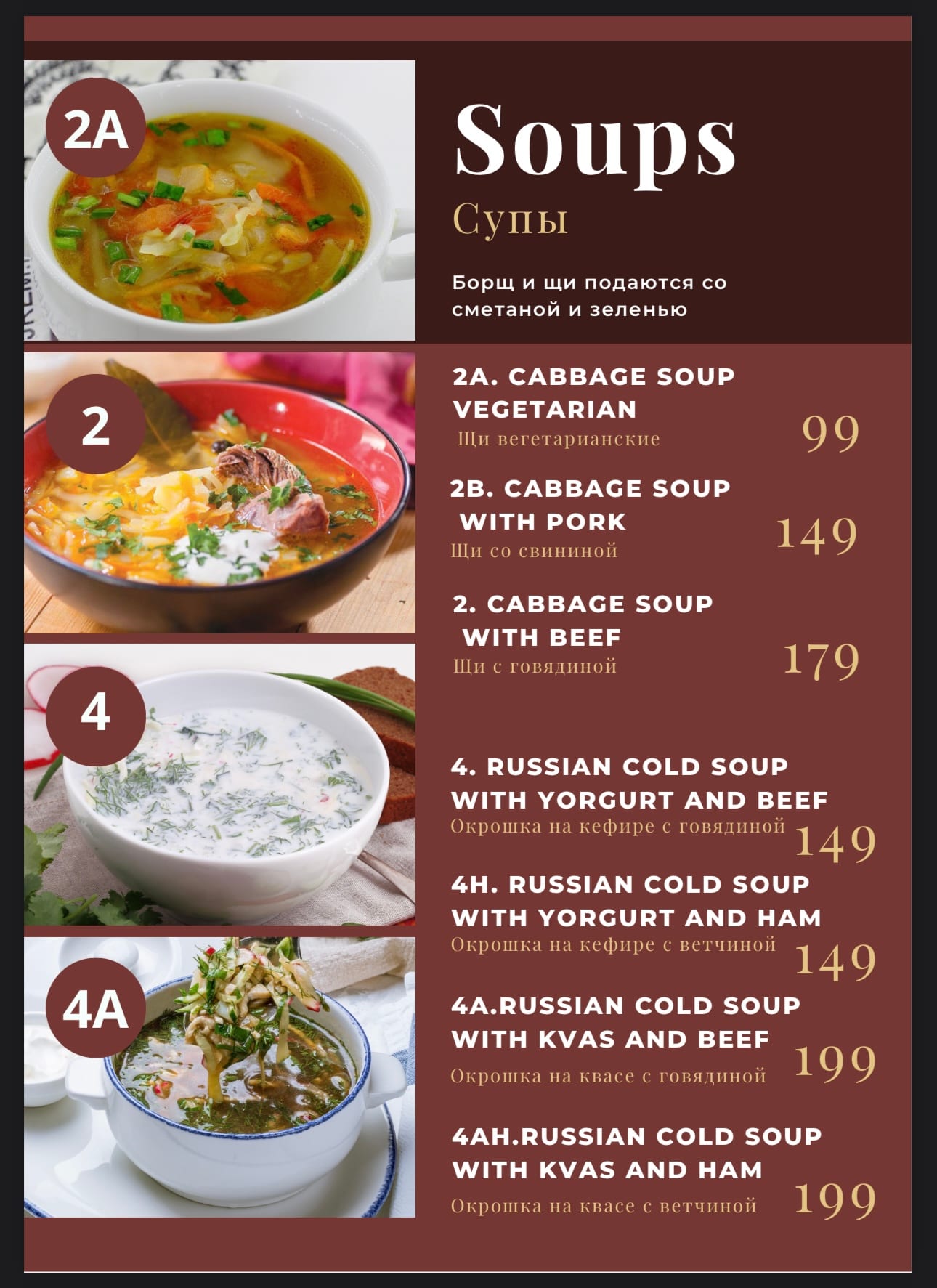 2A

2

4

4A

Soups

Супы

Борщ и щи подаются со сметаной и зеленью

2A. CABBAGE SOUP VEGETARIAN
Щи вегетарианские
99

2B. CABBAGE SOUP WITH PORK
Щи со свининой
149

2. CABBAGE SOUP WITH BEEF
Щи с говядиной
179

4. RUSSIAN COLD SOUP WITH YORGURT AND BEEF
Окрошка на кефире с говядиной
149

4H. RUSSIAN COLD SOUP WITH YORGURT AND HAM
Окрошка на кефире с ветчиной
149

4A.RUSSIAN COLD SOUP WITH KVAS AND BEEF
Окрошка на квасе с говядиной
199

4AH.RUSSIAN COLD SOUP WITH KVAS AND HAM
Окрошка на квасе с ветчиной
199